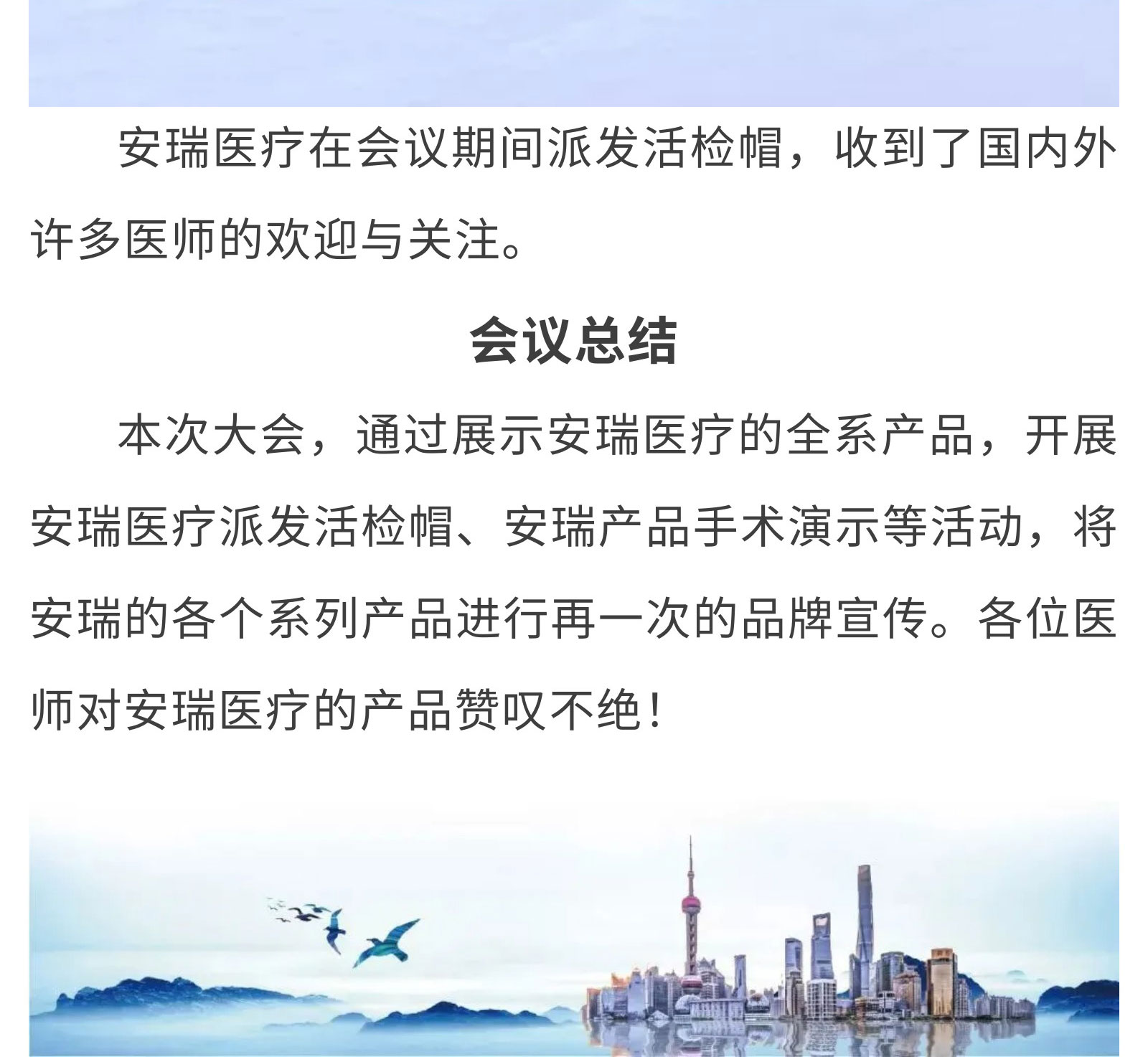 安瑞医疗在会议期间派发活检帽，收到了国内外许多医师的欢迎与关注。

会议总结

本次大会，通过展示安瑞医疗的全系产品，开展安瑞医疗派发活检帽、安瑞产品手术演示等活动，将安瑞的各个系列产品进行再一次的品牌宣传。各位医师对安瑞医疗的产品赞叹不绝！